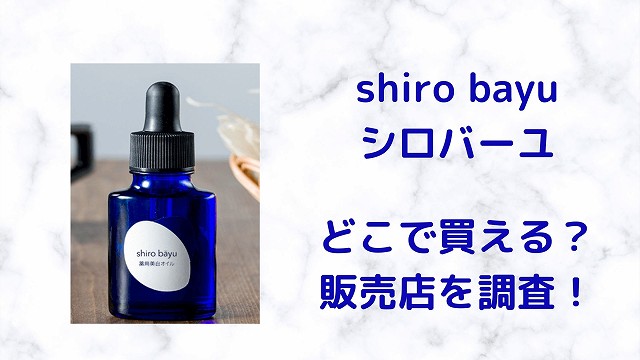 shiro bayu
薬用美白オイル

shiro bayu
シロバーユ

どこで買える？
販売店を調査！